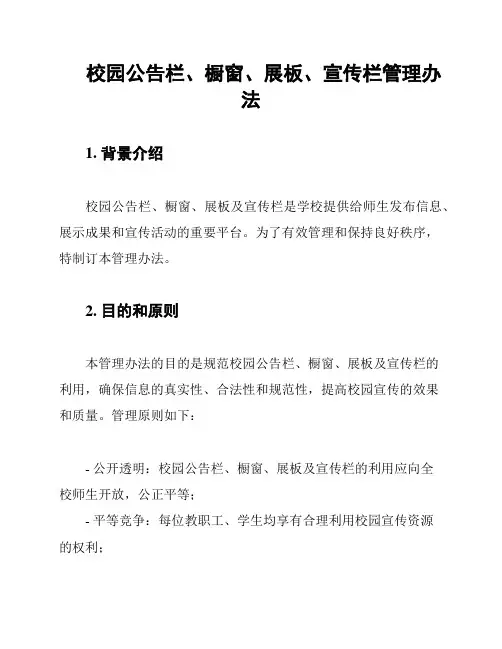 校园公告栏、橱窗、展板、宣传栏管理办法

1. 背景介绍

校园公告栏、橱窗、展板及宣传栏是学校提供给师生发布信息、展示成果和宣传活动的重要平台。为了有效管理和保持良好秩序，特制订本管理办法。

2. 目的和原则

本管理办法的目的是规范校园公告栏、橱窗、展板及宣传栏的利用，确保信息的真实性、合法性和规范性，提高校园宣传的效果和质量。管理原则如下：

- 公开透明：校园公告栏、橱窗、展板及宣传栏的利用应向全校师生开放，公正平等；
- 平等竞争：每位教职工、学生均享有合理利用校园宣传资源的权利；